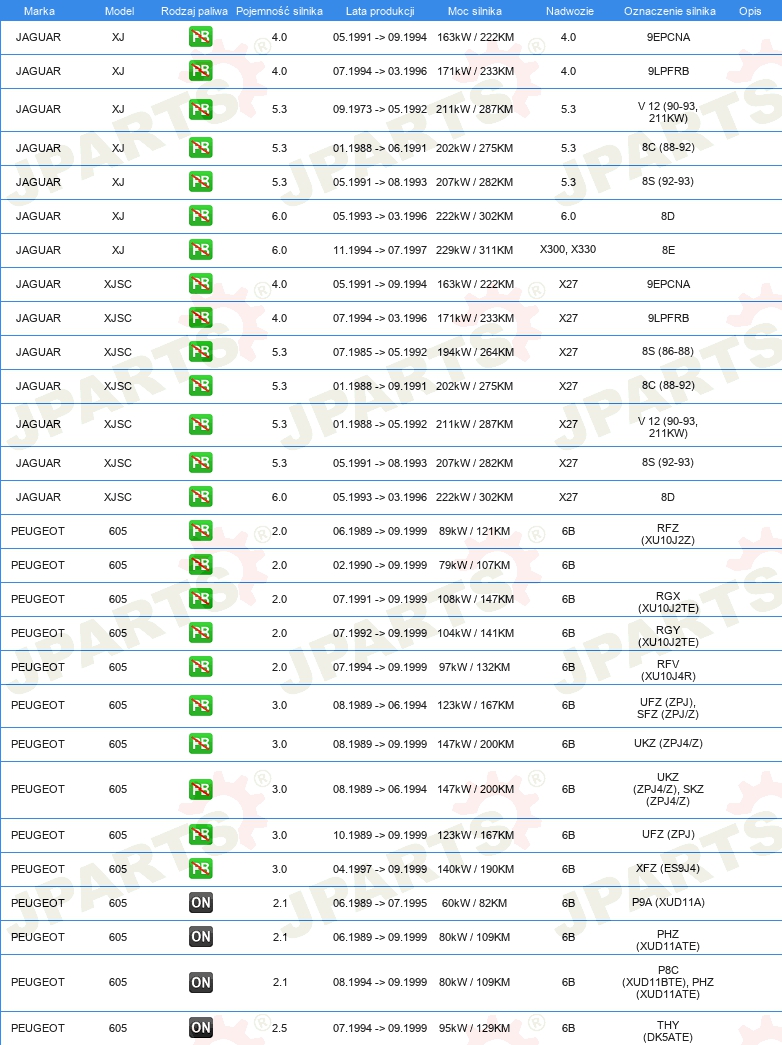 | Marka | Model | Rodzaj paliwa | Pojemność silnika | Lata produkcji | Moc silnika | Nadwozie | Oznaczenie silnika | Opis |
|---|---|---|---|---|---|---|---|---|
| JAGUAR | XJ | PB | 4.0 | 05.1991 -> 09.1994 | 163kW / 222KM | 4.0 | 9EPCNA | |
| JAGUAR | XJ | PB | 4.0 | 07.1994 -> 03.1996 | 171kW / 233KM | 4.0 | 9LPFRB | |
| JAGUAR | XJ | PB | 5.3 | 09.1973 -> 05.1992 | 211kW / 287KM | 5.3 | V 12 (90-93, 211KW) | |
| JAGUAR | XJ | PB | 5.3 | 01.1988 -> 06.1991 | 202kW / 275KM | 5.3 | 8C (88-92) | |
| JAGUAR | XJ | PB | 5.3 | 05.1991 -> 08.1993 | 207kW / 282KM | 5.3 | 8S (92-93) | |
| JAGUAR | XJ | PB | 6.0 | 05.1993 -> 03.1996 | 222kW / 302KM | 6.0 | 8D | |
| JAGUAR | XJ | PB | 6.0 | 11.1994 -> 07.1997 | 229kW / 311KM | X300, X330 | 8E | |
| JAGUAR | XJSC | PB | 4.0 | 05.1991 -> 09.1994 | 163kW / 222KM | X27 | 9EPCNA | |
| JAGUAR | XJSC | PB | 4.0 | 07.1994 -> 03.1996 | 171kW / 233KM | X27 | 9LPFRB | |
| JAGUAR | XJSC | PB | 5.3 | 07.1985 -> 05.1992 | 194kW / 264KM | X27 | 8S (86-88) | |
| JAGUAR | XJSC | PB | 5.3 | 01.1988 -> 09.1991 | 202kW / 275KM | X27 | 8C (88-92) | |
| JAGUAR | XJSC | PB | 5.3 | 01.1988 -> 05.1992 | 211kW / 287KM | X27 | V 12 (90-93, 211KW) | |
| JAGUAR | XJSC | PB | 5.3 | 05.1991 -> 08.1993 | 207kW / 282KM | X27 | 8S (92-93) | |
| JAGUAR | XJSC | PB | 6.0 | 05.1993 -> 03.1996 | 222kW / 302KM | X27 | 8D | |
| PEUGEOT | 605 | PB | 2.0 | 06.1989 -> 09.1999 | 89kW / 121KM | 6B | RFZ (XU10J2Z) | |
| PEUGEOT | 605 | PB | 2.0 | 02.1990 -> 09.1999 | 79kW / 107KM | 6B | | |
| PEUGEOT | 605 | PB | 2.0 | 07.1991 -> 09.1999 | 108kW / 147KM | 6B | RGX (XU10J2TE) | |
| PEUGEOT | 605 | PB | 2.0 | 07.1992 -> 09.1999 | 104kW / 141KM | 6B | RGY (XU10J2TE) | |
| PEUGEOT | 605 | PB | 2.0 | 07.1994 -> 09.1999 | 97kW / 132KM | 6B | RFV (XU10J4R) | |
| PEUGEOT | 605 | PB | 3.0 | 08.1989 -> 06.1994 | 123kW / 167KM | 6B | UFZ (ZPJ), SFZ (ZPJ/Z) | |
| PEUGEOT | 605 | PB | 3.0 | 08.1989 -> 09.1999 | 147kW / 200KM | 6B | UKZ (ZPJ4/Z) | |
| PEUGEOT | 605 | PB | 3.0 | 08.1989 -> 06.1994 | 147kW / 200KM | 6B | UKZ (ZPJ4/Z), SKZ (ZPJ4/Z) | |
| PEUGEOT | 605 | PB | 3.0 | 10.1989 -> 09.1999 | 123kW / 167KM | 6B | UFZ (ZPJ) | |
| PEUGEOT | 605 | PB | 3.0 | 04.1997 -> 09.1999 | 140kW / 190KM | 6B | XFZ (ES9J4) | |
| PEUGEOT | 605 | ON | 2.1 | 06.1989 -> 07.1995 | 60kW / 82KM | 6B | P9A (XUD11A) | |
| PEUGEOT | 605 | ON | 2.1 | 06.1989 -> 09.1999 | 80kW / 109KM | 6B | PHZ (XUD11ATE) | |
| PEUGEOT | 605 | ON | 2.1 | 08.1994 -> 09.1999 | 80kW / 109KM | 6B | P8C (XUD11BTE), PHZ (XUD11ATE) | |
| PEUGEOT | 605 | ON | 2.5 | 07.1994 -> 09.1999 | 95kW / 129KM | 6B | THY (DK5ATE) | |

JPARTS®